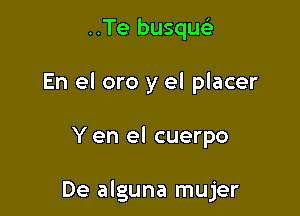 ..Te busqué

En el oro y el placer

Y en el cuerpo

De alguna mujer